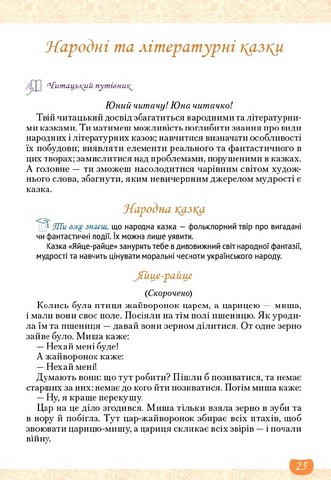 Народні та літературні казки

Читацький путівник

Юний читачу! Юна читачко!

Твій читацький досвід збагатиться народними та літературними казками. Ти матимеш можливість поглибити знання про види народних і літературних казок; навчитися визначати особливості їх побудови; виявляти елементи реального та фантастичного в цих творах; замислитися над проблемами, порушеними в казках. А головне — ти зможеш насолодитися чарівним світом художнього слова, збагнути, яким невичерпним джерелом мудрості є казка.

Народна казка

Ти вже знаєш, що народна казка — фольклорний твір про вигадані чи фантастичні події. Їх можна лише уявити.

Казка «Яйце-райце» занурить тебе в дивовижний світ народної фантазії, мудрості та навчить цінувати моральні чесноти українського народу.

Яйце-райце

(Скорочено)

Колись була птиця жайворонок царем, а царицею — миша, і мали вони своє поле. Посіяли на тім полі пшеницю. Як уродила їм та пшениця — давай вони зерном ділитися. От одне зерно зайве було. Миша каже:

— Нехай мені буде!

А жайворонок каже:

— Нехай мені!

Думають вони: що тут робити? Пішли б позиватися, та немає старших за них: немає до кого йти позиватися. Потім миша каже:

— Ну, я краще перекушу.

Цар на це діло згодився. Миша тільки взяла зерно в зуби та в нору й побігла. Тут цар-жайворонок збирає всіх птахів, щоб звоювати царицю-мишу, а цариця скликає всіх звірів — і почали війну.

25